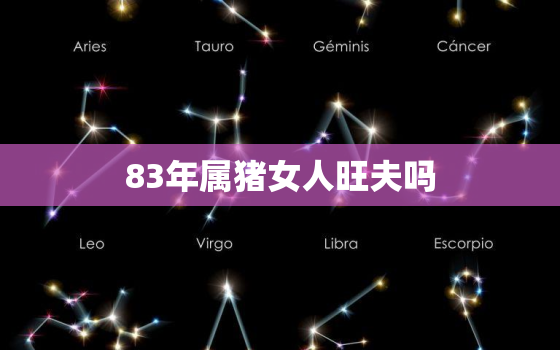 Aries Tauro Géminis Cáncer

83年属猪女人旺夫吗

Leo Virgo Libra Escorpio